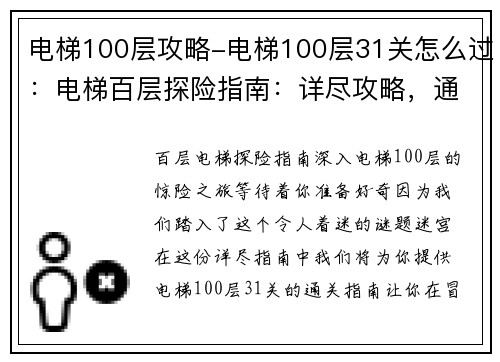 电梯100层攻略-电梯100层31关怎么过：电梯百层探险指南：详尽攻略，通

百层电梯探险指南深入电梯100层的惊险之旅等待着你准备好奇因为我们踏入了这个令人着迷的谜题迷宫在这份详尽指南中我们将为你提供电梯100层31关的通关指南让你在冒